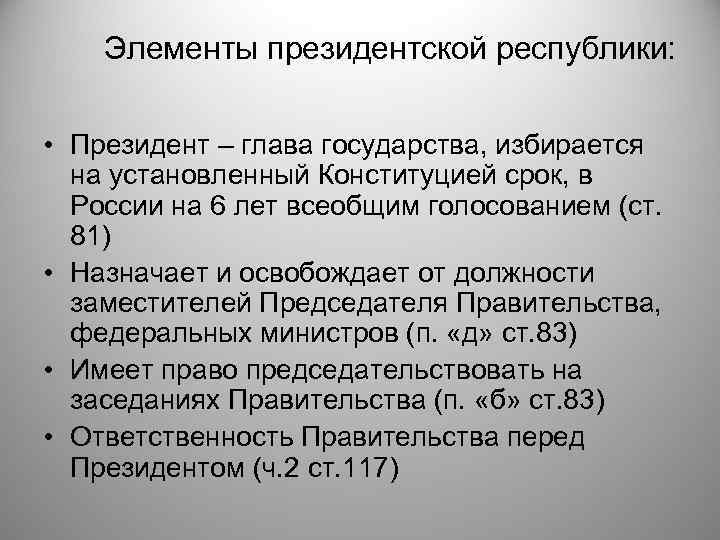 Элементы президентской республики:

• Президент – глава государства, избирается на установленный Конституцией срок, в России на 6 лет всеобщим голосованием (ст. 81)
• Назначает и освобождает от должности заместителей Председателя Правительства, федеральных министров (п. «д» ст.83)
• Имеет право председательствовать на заседаниях Правительства (п. «б» ст.83)
• Ответственность Правительства перед Президентом (ч.2 ст.117)